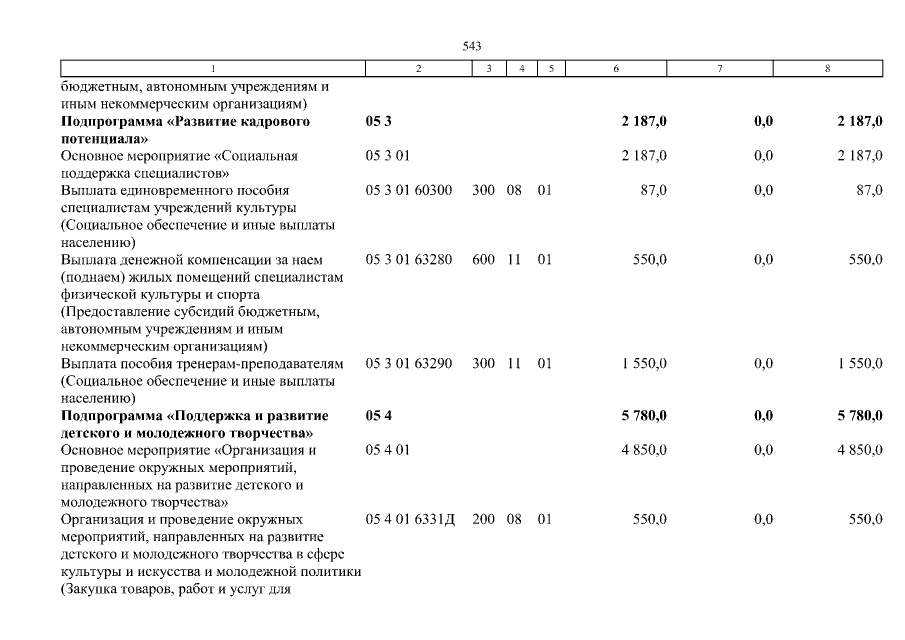 543

| 1 | 2 | 3 | 4 | 5 | 6 | 7 | 8 |
|---|---|---|---|---|---|---|---|
| бюджетным, автономным учреждениям и иным некоммерческим организациям) | | | | | | | |
| **Подпрограмма «Развитие кадрового потенциала»** | **05 3** | | | | **2 187,0** | **0,0** | **2 187,0** |
| Основное мероприятие «Социальная поддержка специалистов» | 05 3 01 | | | | 2 187,0 | 0,0 | 2 187,0 |
| Выплата единовременного пособия специалистам учреждений культуры (Социальное обеспечение и иные выплаты населению) | 05 3 01 60300 | 300 | 08 | 01 | 87,0 | 0,0 | 87,0 |
| Выплата денежной компенсации за наем (поднаем) жилых помещений специалистам физической культуры и спорта (Предоставление субсидий бюджетным, автономным учреждениям и иным некоммерческим организациям) | 05 3 01 63280 | 600 | 11 | 01 | 550,0 | 0,0 | 550,0 |
| Выплата пособия тренерам-преподавателям (Социальное обеспечение и иные выплаты населению) | 05 3 01 63290 | 300 | 11 | 01 | 1 550,0 | 0,0 | 1 550,0 |
| **Подпрограмма «Поддержка и развитие детского и молодежного творчества»** | **05 4** | | | | **5 780,0** | **0,0** | **5 780,0** |
| Основное мероприятие «Организация и проведение окружных мероприятий, направленных на развитие детского и молодежного творчества» | 05 4 01 | | | | 4 850,0 | 0,0 | 4 850,0 |
| Организация и проведение окружных мероприятий, направленных на развитие детского и молодежного творчества в сфере культуры и искусства и молодежной политики (Закупка товаров, работ и услуг для | 05 4 01 6331Д | 200 | 08 | 01 | 550,0 | 0,0 | 550,0 |